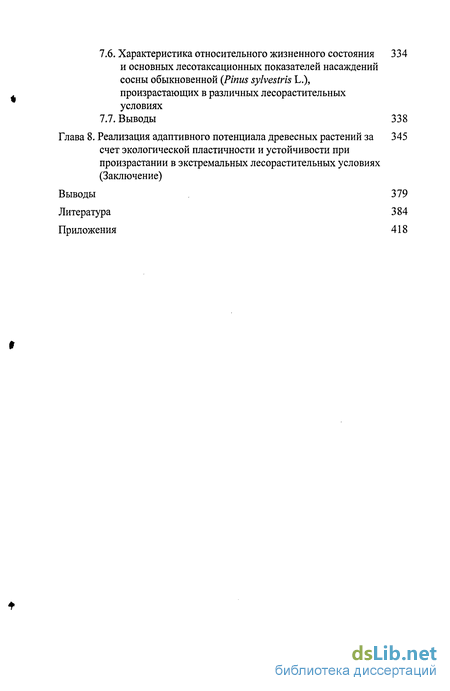 7.6. Характеристика относительного жизненного состояния и основных лесотаксационных показателей насаждений сосны обыкновенной (Pinus sylvestris L.), произрастающих в различных лесорастительных условиях 334

7.7. Выводы 338

Глава 8. Реализация адаптивного потенциала древесных растений за счет экологической пластичности и устойчивости при произрастании в экстремальных лесорастительных условиях (Заключение) 345

Выводы 379

Литература 384

Приложения 418

dsLib.net
библиотека диссертаций